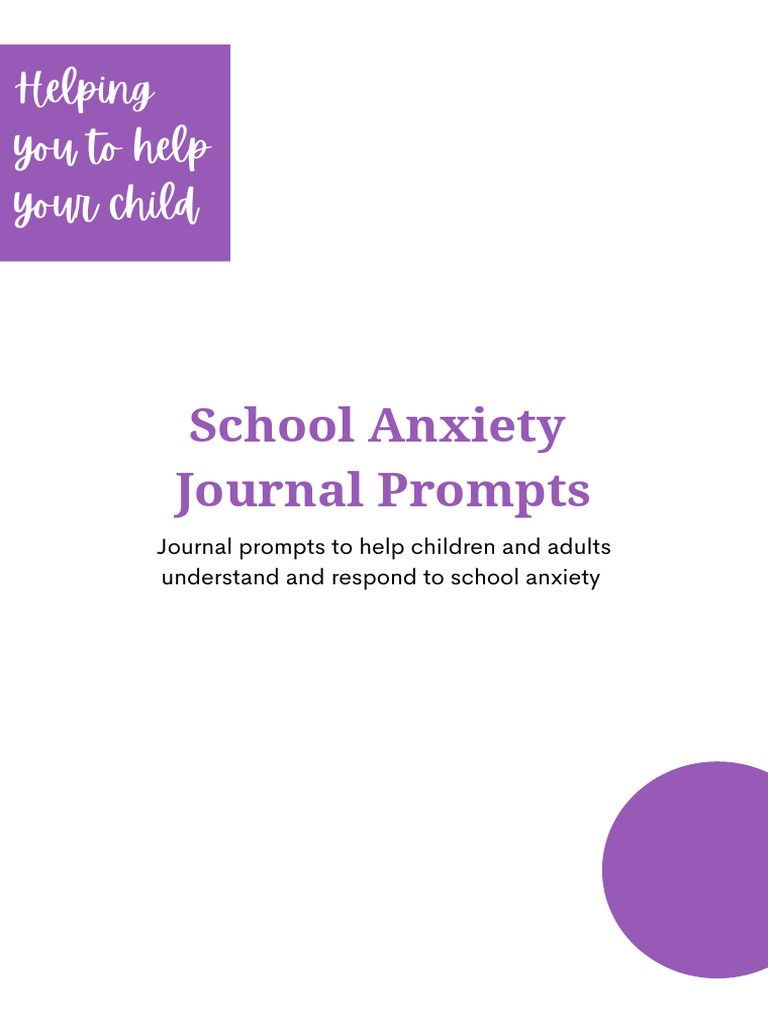 Helping you to help your child

School Anxiety Journal Prompts

Journal prompts to help children and adults understand and respond to school anxiety